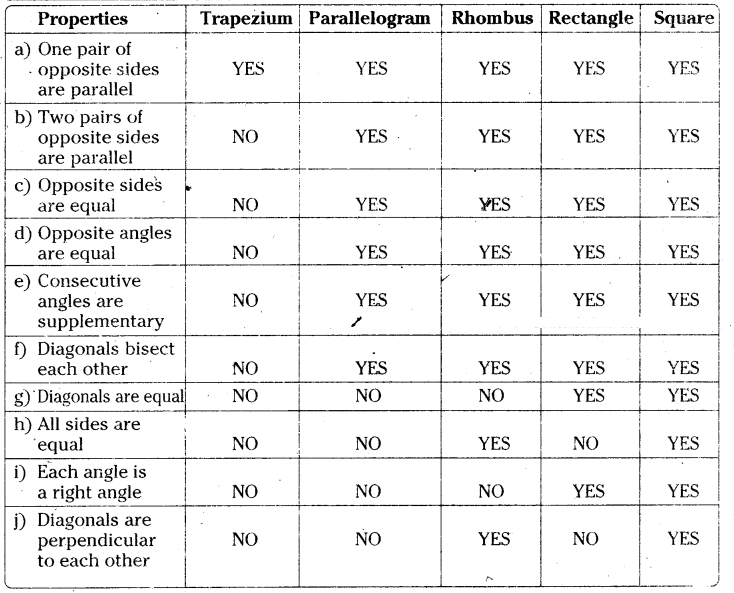 | Properties | Trapezium | Parallelogram | Rhombus | Rectangle | Square |
|---|---|---|---|---|---|
| a) One pair of opposite sides are parallel | YES | YES | YES | YES | YES |
| b) Two pairs of opposite sides are parallel | NO | YES | YES | YES | YES |
| c) Opposite sides are equal | NO | YES | YES | YES | YES |
| d) Opposite angles are equal | NO | YES | YES | YES | YES |
| e) Consecutive angles are supplementary | NO | YES | YES | YES | YES |
| f) Diagonals bisect each other | NO | YES | YES | YES | YES |
| g) Diagonals are equal | NO | NO | NO | YES | YES |
| h) All sides are equal | NO | NO | YES | NO | YES |
| i) Each angle is a right angle | NO | NO | NO | YES | YES |
| j) Diagonals are perpendicular to each other | NO | NO | YES | NO | YES |